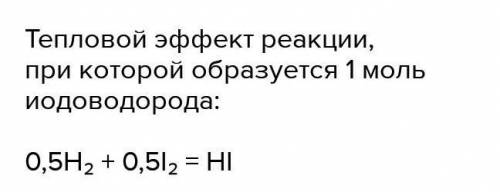 Тепловой эффект реакции, при которой образуется 1 моль иодоводорода:

$0,5H_2 + 0,5I_2 = HI$